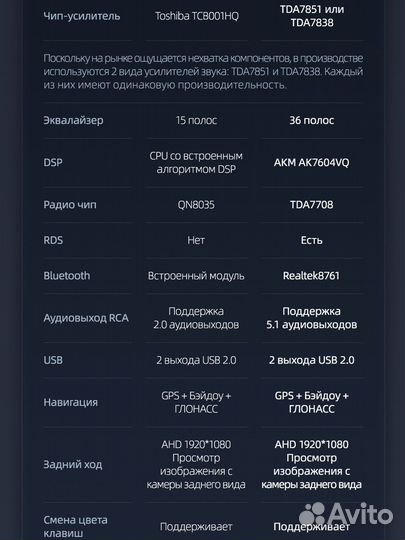 | Чип-усилитель | Toshiba TCB001HQ | TDA7851 или TDA7838 |
|---|---|---|

Поскольку на рынке ощущается нехватка компонентов, в производстве используются 2 вида усилителей звука: TDA7851 и TDA7838. Каждый из них имеют одинаковую производительность.

| Эквалайзер | 15 полос | 36 полос |
|---|---|---|
| DSP | CPU со встроенным алгоритмом DSP | AKM AK7604VQ |
| Радио чип | QN8035 | TDA7708 |
| RDS | Нет | Есть |
| Bluetooth | Встроенный модуль | Realtek8761 |
| Аудиовыход RCA | Поддержка 2.0 аудиовыходов | Поддержка 5.1 аудиовыходов |
| USB | 2 выхода USB 2.0 | 2 выхода USB 2.0 |
| Навигация | GPS + Бэйдоу + ГЛОНАСС | GPS + Бэйдоу + ГЛОНАСС |
| Задний ход | AHD 1920*1080 Просмотр изображения с камеры заднего вида | AHD 1920*1080 Просмотр изображения с камеры заднего вида |
| Смена цвета клавиш | Поддерживает | Поддерживает |

Avito